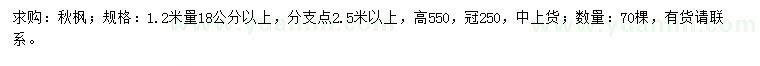 求购：秋枫；规格：1.2米量18公分以上，分支点2.5米以上，高550，冠250，中上货；数量：70棵，有货请联系。